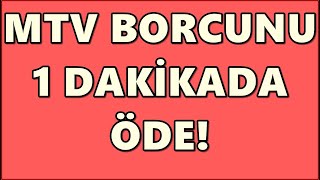 MTV BORCUNU
1 DAKİKADA
ÖDE!